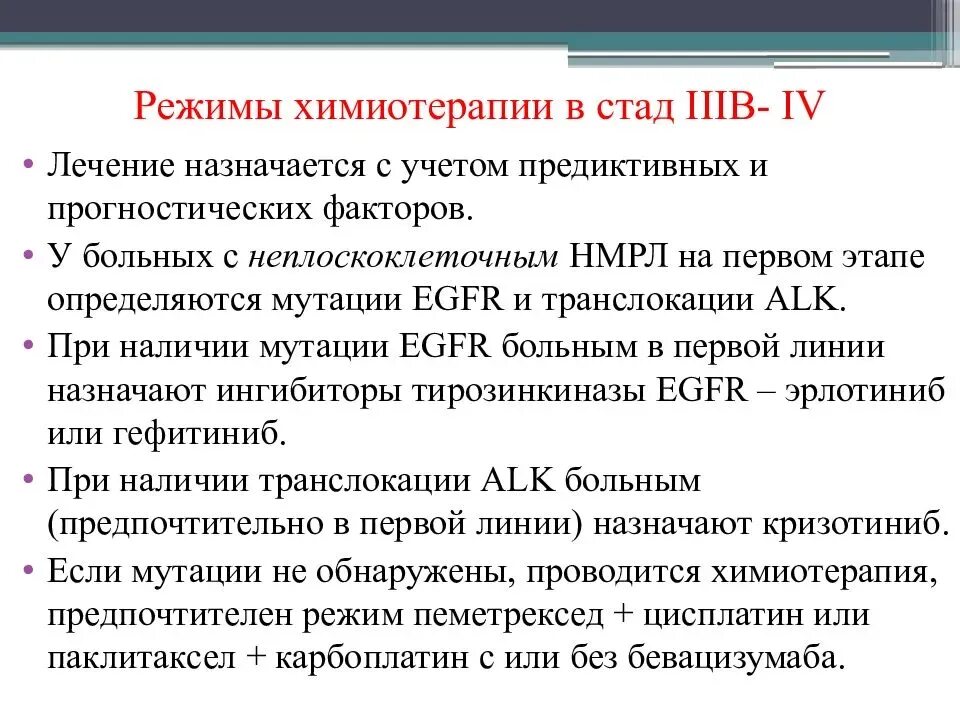 Режимы химиотерапии в стад IIIB- IV

• Лечение назначается с учетом предиктивных и прогностических факторов.
• У больных с неплоскоклеточным НМРЛ на первом этапе определяются мутации EGFR и транслокации ALK.
• При наличии мутации EGFR больным в первой линии назначают ингибиторы тирозинкиназы EGFR – эрлотиниб или гефитиниб.
• При наличии транслокации ALK больным (предпочтительно в первой линии) назначают кризотиниб.
• Если мутации не обнаружены, проводится химиотерапия, предпочтителен режим пеметрексед + цисплатин или паклитаксел + карбоплатин с или без бевацизумаба.